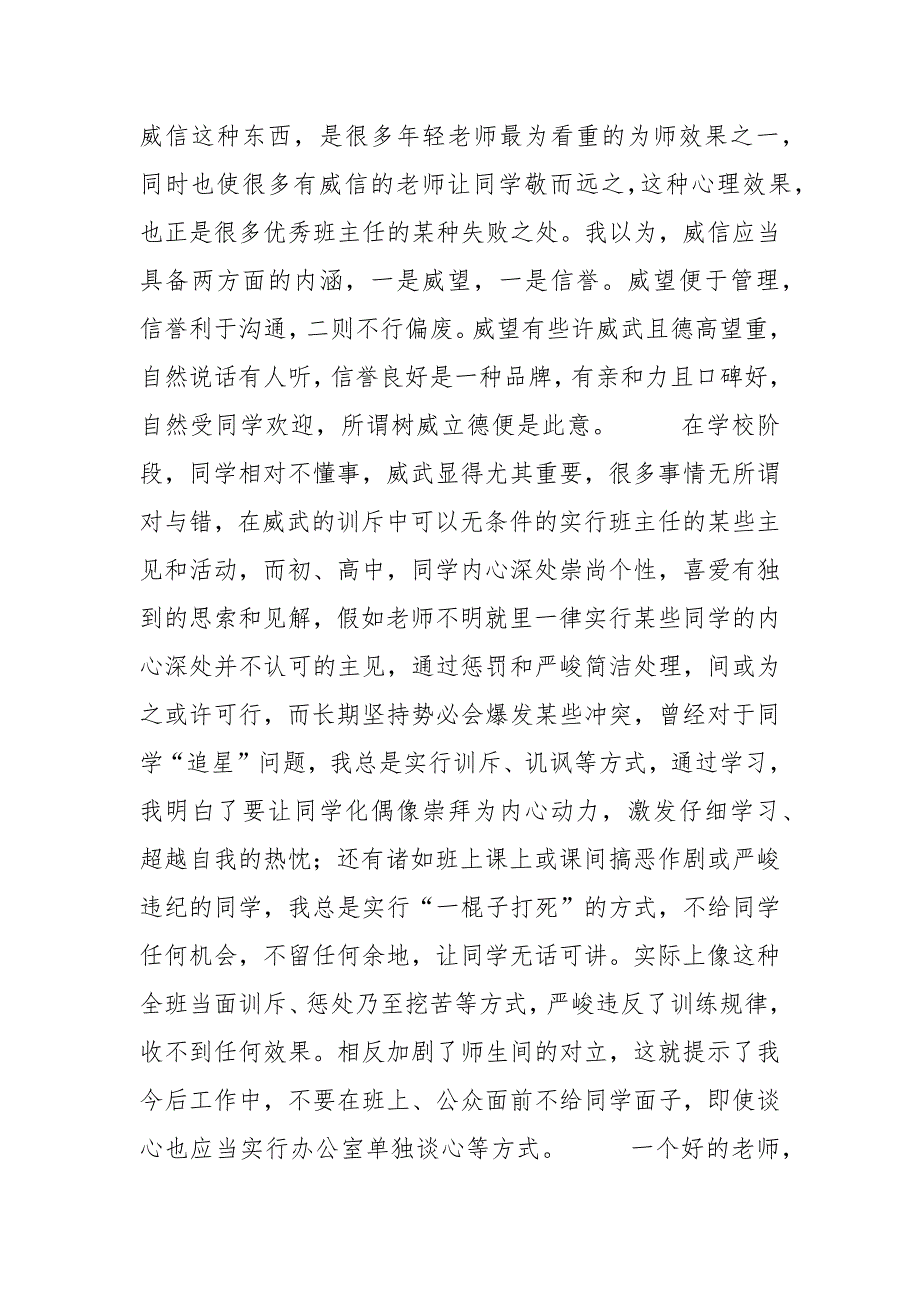 威信这种东西，是很多年轻老师最为看重的为师效果之一，同时也使很多有威信的老师让同学敬而远之，这种心理效果，也正是很多优秀班主任的某种失败之处。我以为，威信应当具备两方面的内涵，一是威望，一是信誉。威望便于管理，信誉利于沟通，二则不行偏废。威望有些许威武且德高望重，自然说话有人听，信誉良好是一种品牌，有亲和力且口碑好，自然受同学欢迎，所谓树威立德便是此意。　　在学校阶段，同学相对不懂事，威武显得尤其重要，很多事情无所谓对与错，在威武的训斥中可以无条件的实行班主任的某些主见和活动，而初、高中，同学内心深处崇尚个性，喜爱有独到的思索和见解，假如老师不明就里一律实行某些同学的内心深处并不认可的主见，通过惩罚和严峻简洁处理，间或为之或许可行，而长期坚持势必会爆发某些冲突，曾经对于同学“追星”问题，我总是实行训斥、讥讽等方式，通过学习，我明白了要让同学化偶像崇拜为内心动力，激发仔细学习、超越自我的热忱；还有诸如班上课上或课间搞恶作剧或严峻违纪的同学，我总是实行“一棍子打死”的方式，不给同学任何机会，不留任何余地，让同学无话可讲。实际上像这种全班当面训斥、惩处乃至挖苦等方式，严峻违反了训练规律，收不到任何效果。相反加剧了师生间的对立，这就提示了我今后工作中，不要在班上、公众面前不给同学面子，即使谈心也应当实行办公室单独谈心等方式。　　一个好的老师，